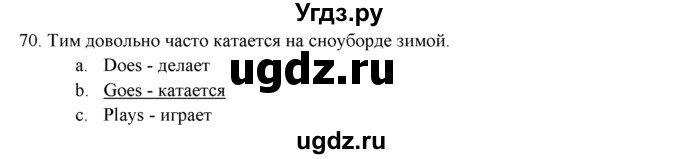 Угдз.ру

70. Тим довольно часто катается на сноуборде зимой.

a. Does - делает

ugdz.ru

b. Goes - катается

c. Plays - играет

ugdz.ru